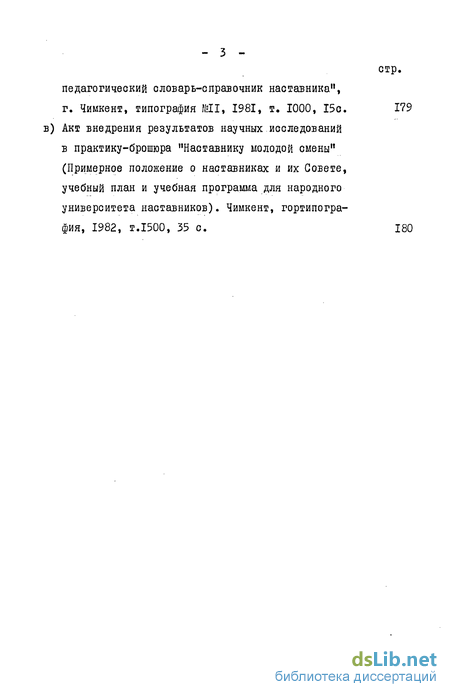 - 3 -

стр.

педагогический словарь-справочник наставника", г. Чимкент, типография №II, I98I, т. I000, I5с. I79

в) Акт внедрения результатов научных исследований в практику-брошюра "Наставнику молодой смены" (Примерное положение о наставниках и их Совете, учебный план и учебная программа для народного университета наставников). Чимкент, гортипография, I982, т.I500, 35 с. I80

dsLib.net
библиотека диссертаций